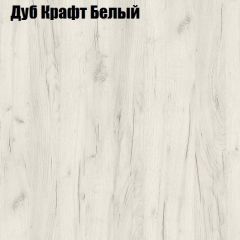 Дуб Крафт Белый